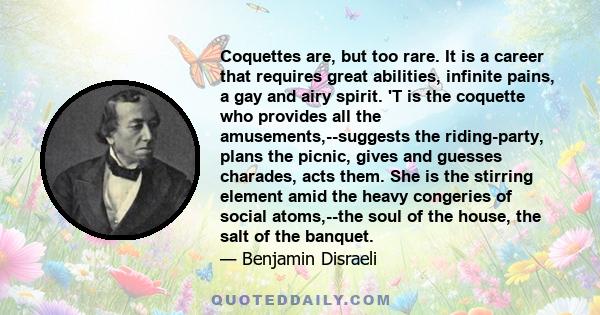 Coquettes are, but too rare. It is a career that requires great abilities, infinite pains, a gay and airy spirit. 'T is the coquette who provides all the amusements,--suggests the riding-party, plans the picnic, gives and guesses charades, acts them. She is the stirring element amid the heavy congeries of social atoms,--the soul of the house, the salt of the banquet.
— Benjamin Disraeli

QUOTEDDAILY.COM